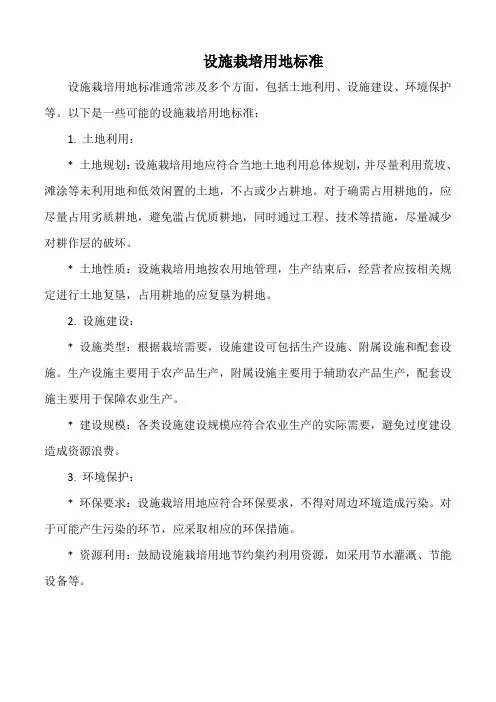 设施栽培用地标准

设施栽培用地标准通常涉及多个方面，包括土地利用、设施建设、环境保护等。以下是一些可能的设施栽培用地标准：

1. 土地利用：

* 土地规划：设施栽培用地应符合当地土地利用总体规划，并尽量利用荒坡、滩涂等未利用地和低效闲置的土地，不占或少占耕地。对于确需占用耕地的，应尽量占用劣质耕地，避免滥占优质耕地，同时通过工程、技术等措施，尽量减少对耕作层的破坏。

* 土地性质：设施栽培用地按农用地管理，生产结束后，经营者应按相关规定进行土地复垦，占用耕地的应复垦为耕地。

2. 设施建设：

* 设施类型：根据栽培需要，设施建设可包括生产设施、附属设施和配套设施。生产设施主要用于农产品生产，附属设施主要用于辅助农产品生产，配套设施主要用于保障农业生产。

* 建设规模：各类设施建设规模应符合农业生产的实际需要，避免过度建设造成资源浪费。

3. 环境保护：

* 环保要求：设施栽培用地应符合环保要求，不得对周边环境造成污染。对于可能产生污染的环节，应采取相应的环保措施。

* 资源利用：鼓励设施栽培用地节约集约利用资源，如采用节水灌溉、节能设备等。